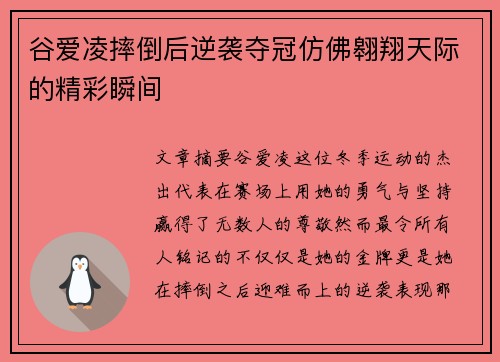 谷爱凌摔倒后逆袭夺冠仿佛翱翔天际的精彩瞬间

文章摘要谷爱凌这位冬季运动的杰出代表在赛场上用她的勇气与坚持赢得了无数人的尊敬然而最令所有人铭记的不仅仅是她的金牌更是她在摔倒之后迎难而上的逆袭表现那